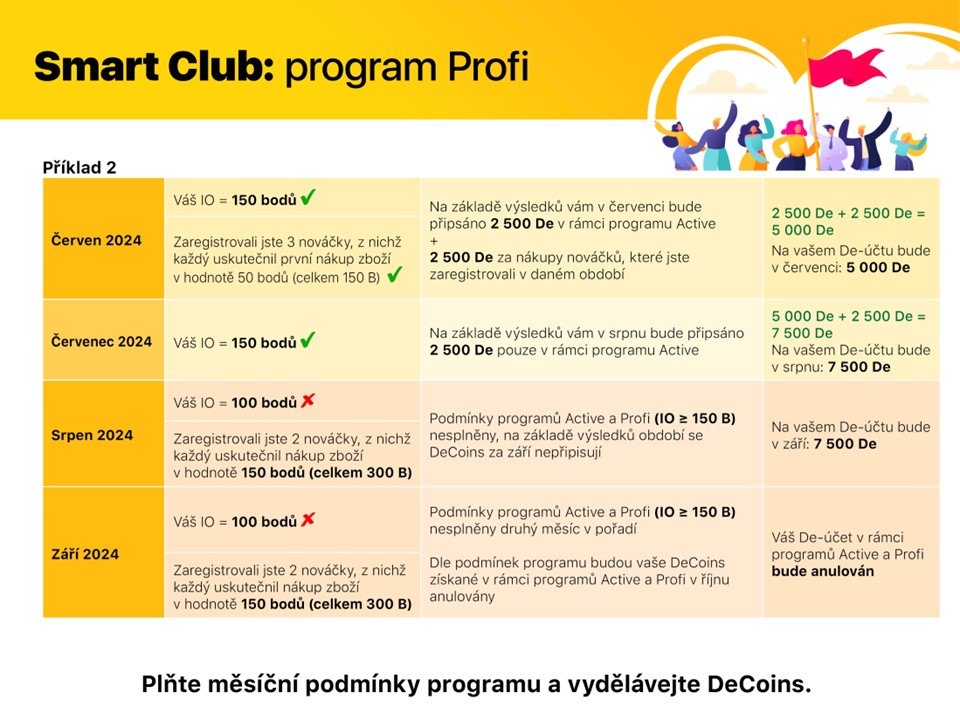 Smart Club: program Profi

Příklad 2

| | | | |
|---|---|---|---|
| Červen 2024 | Váš IO = 150 bodů ✓ | Na základě výsledků vám v červenci bude připsáno 2 500 De v rámci programu Active + 2 500 De za nákupy nováčků, které jste zaregistrovali v daném období | 2 500 De + 2 500 De = 5 000 De Na vašem De-účtu bude v červenci: 5 000 De |
| | Zaregistrovali jste 3 nováčky, z nichž každý uskutečnil první nákup zboží v hodnotě 50 bodů (celkem 150 B) ✓ | | |
| Červenec 2024 | Váš IO = 150 bodů ✓ | Na základě výsledků vám v srpnu bude připsáno 2 500 De pouze v rámci programu Active | 5 000 De + 2 500 De = 7 500 De Na vašem De-účtu bude v srpnu: 7 500 De |
| Srpen 2024 | Váš IO = 100 bodů ✗ | Podmínky programů Active a Profi (IO ≥ 150 B) nesplněny, na základě výsledků období se DeCoins za září nepřipisují | Na vašem De-účtu bude v září: 7 500 De |
| | Zaregistrovali jste 2 nováčky, z nichž každý uskutečnil nákup zboží v hodnotě 150 bodů (celkem 300 B) | | |
| Září 2024 | Váš IO = 100 bodů ✗ | Podmínky programů Active a Profi (IO ≥ 150 B) nesplněny druhý měsíc v pořadí Dle podmínek programu budou vaše DeCoins získané v rámci programů Active a Profi v říjnu anulovány | Váš De-účet v rámci programů Active a Profi bude anulován |
| | Zaregistrovali jste 2 nováčky, z nichž každý uskutečnil nákup zboží v hodnotě 150 bodů (celkem 300 B) | | |

Plňte měsíční podmínky programu a vydělávejte DeCoins.